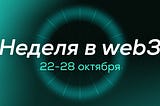 Неделя в web3
22-28 октября